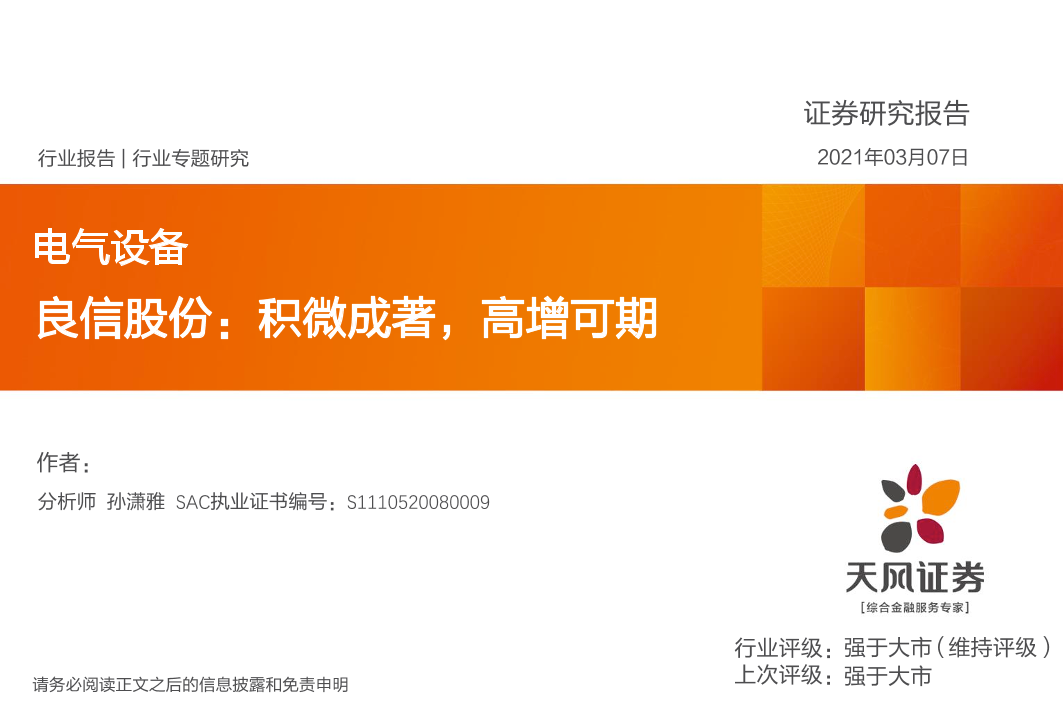 证券研究报告

行业报告 | 行业专题研究

2021年03月07日

电气设备

良信股份：积微成著，高增可期

作者：

分析师 孙潇雅 SAC执业证书编号：S1110520080009

天风证券

[综合金融服务专家]

行业评级：强于大市（维持评级）

上次评级：强于大市

请务必阅读正文之后的信息披露和免责申明